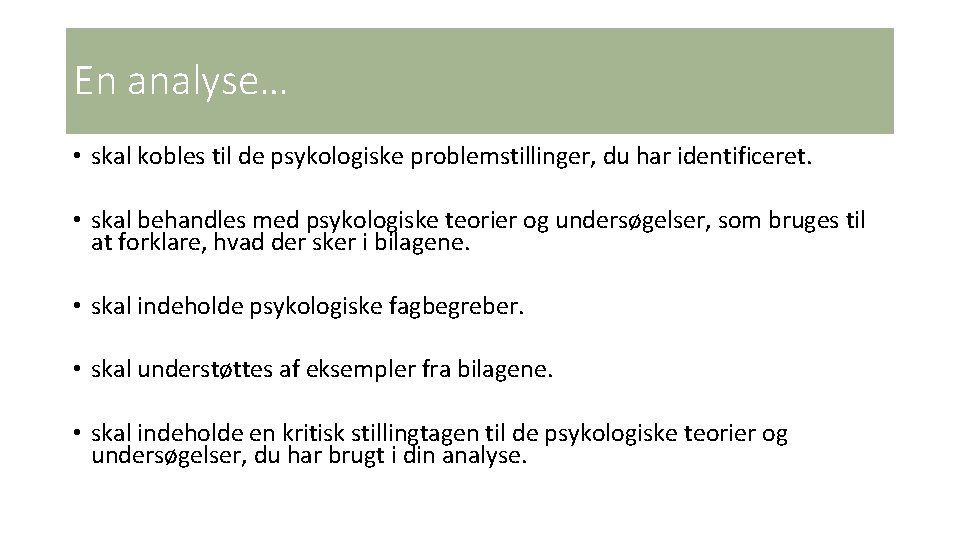 En analyse…

• skal kobles til de psykologiske problemstillinger, du har identificeret.

• skal behandles med psykologiske teorier og undersøgelser, som bruges til at forklare, hvad der sker i bilagene.

• skal indeholde psykologiske fagbegreber.

• skal understøttes af eksempler fra bilagene.

• skal indeholde en kritisk stillingtagen til de psykologiske teorier og undersøgelser, du har brugt i din analyse.